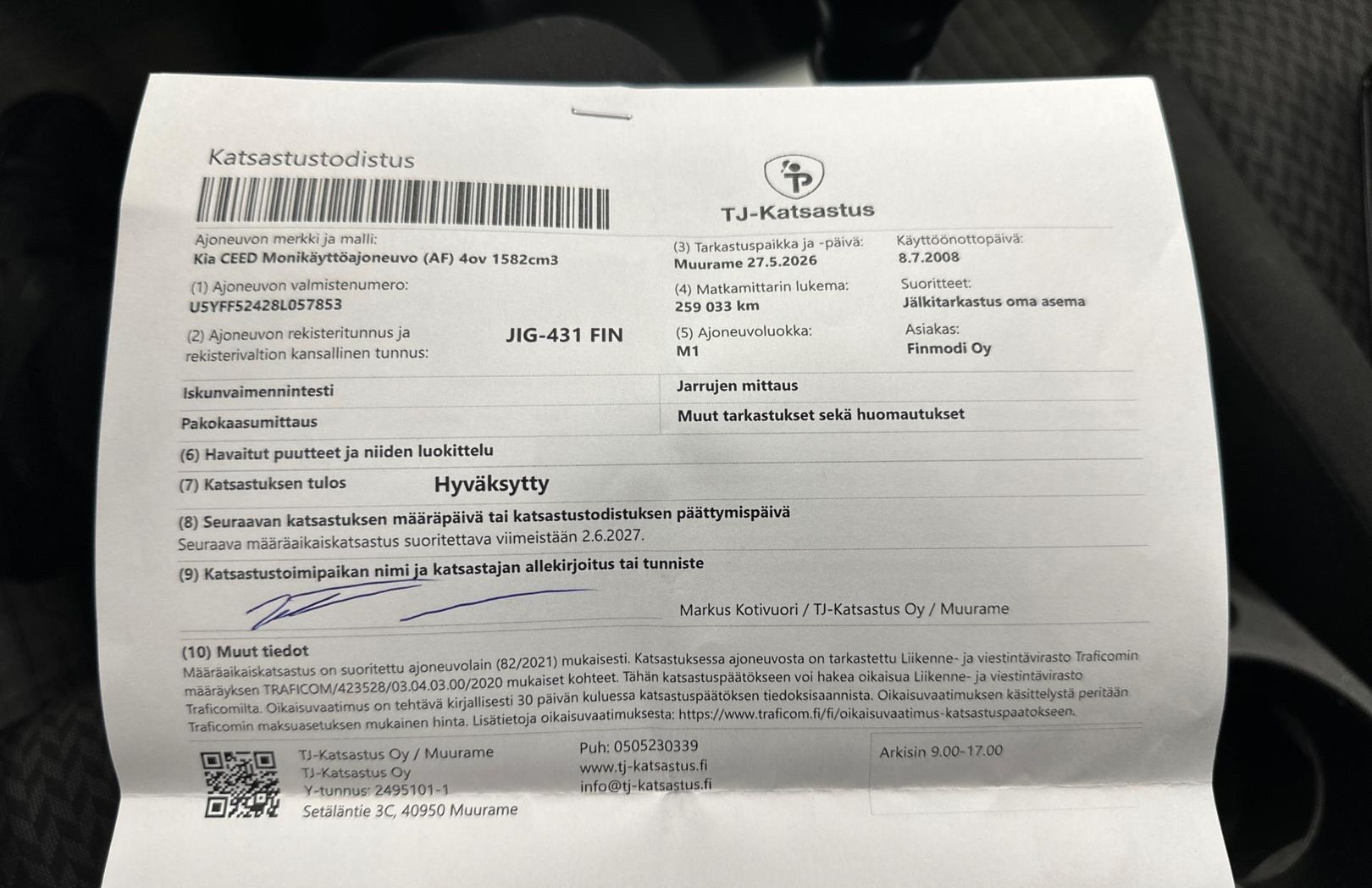 Katsastustodistus

TJ-Katsastus

Ajoneuvon merkki ja malli:
Kia CEED Monikäyttöajoneuvo (AF) 4ov 1582cm3

(1) Ajoneuvon valmistenumero:
U5YFF52428L057853

(2) Ajoneuvon rekisteritunnus ja rekisterivaltion kansallinen tunnus:
JIG-431 FIN

(3) Tarkastuspaikka ja -päivä:
Muurame 27.5.2026

(4) Matkamittarin lukema:
259 033 km

(5) Ajoneuvoluokka:
M1

Käyttöönottopäivä:
8.7.2008

Suoritteet:
Jälkitarkastus oma asema

Asiakas:
Finmodi Oy

Iskunvaimennintesti

Pakokaasumittaus

Jarrujen mittaus

Muut tarkastukset sekä huomautukset

(6) Havaitut puutteet ja niiden luokittelu

(7) Katsastuksen tulos Hyväksytty

(8) Seuraavan katsastuksen määräpäivä tai katsastustodistuksen päättymispäivä
Seuraava määräaikaiskatsastus suoritettava viimeistään 2.6.2027.

(9) Katsastustoimipaikan nimi ja katsastajan allekirjoitus tai tunniste
Markus Kotivuori / TJ-Katsastus Oy / Muurame

(10) Muut tiedot
Määräaikaiskatsastus on suoritettu ajoneuvolain (82/2021) mukaisesti. Katsastuksessa ajoneuvosta on tarkastettu Liikenne- ja viestintävirasto Traficomin määräyksen TRAFICOM/423528/03.04.03.00/2020 mukaiset kohteet. Tähän katsastuspäätökseen voi hakea oikaisua Liikenne- ja viestintävirasto Traficomilta. Oikaisuvaatimus on tehtävä kirjallisesti 30 päivän kuluessa katsastuspäätöksen tiedoksisaannista. Oikaisuvaatimuksen käsittelystä peritään Traficomin maksuasetuksen mukainen hinta. Lisätietoja oikaisuvaatimuksesta: https://www.traficom.fi/fi/oikaisuvaatimus-katsastuspaatokseen.

TJ-Katsastus Oy / Muurame
TJ-Katsastus Oy
Y-tunnus: 2495101-1
Setäläntie 3C, 40950 Muurame

Puh: 0505230339
www.tj-katsastus.fi
info@tj-katsastus.fi

Arkisin 9.00-17.00